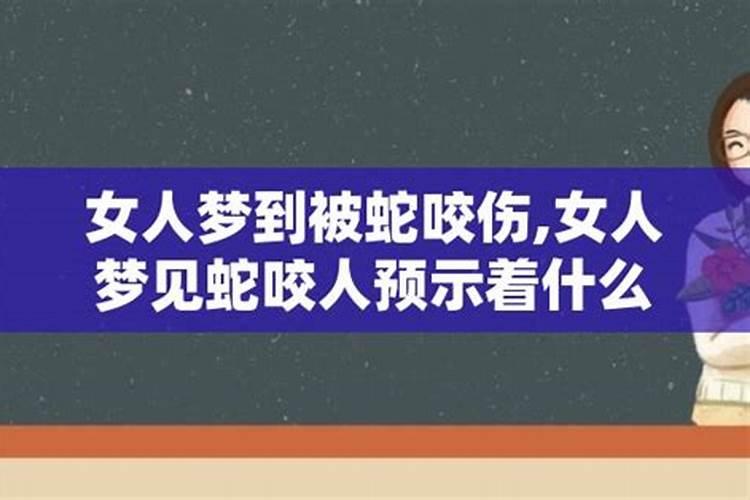 女人梦到被蛇咬伤,女人梦见蛇咬人预示着什么